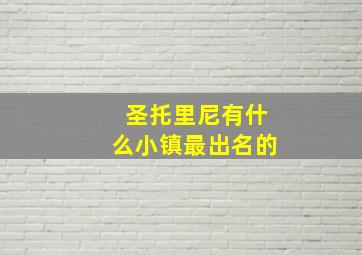 圣托里尼有什么小镇最出名的